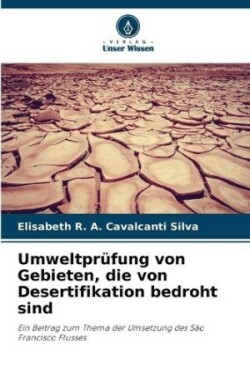 - VERLAG -
Unser Wissen

Elisabeth R. A. Cavalcanti Silva

Umweltprüfung von Gebieten, die von Desertifikation bedroht sind

Ein Beitrag zum Thema der Umsetzung des São Francisco Flusses